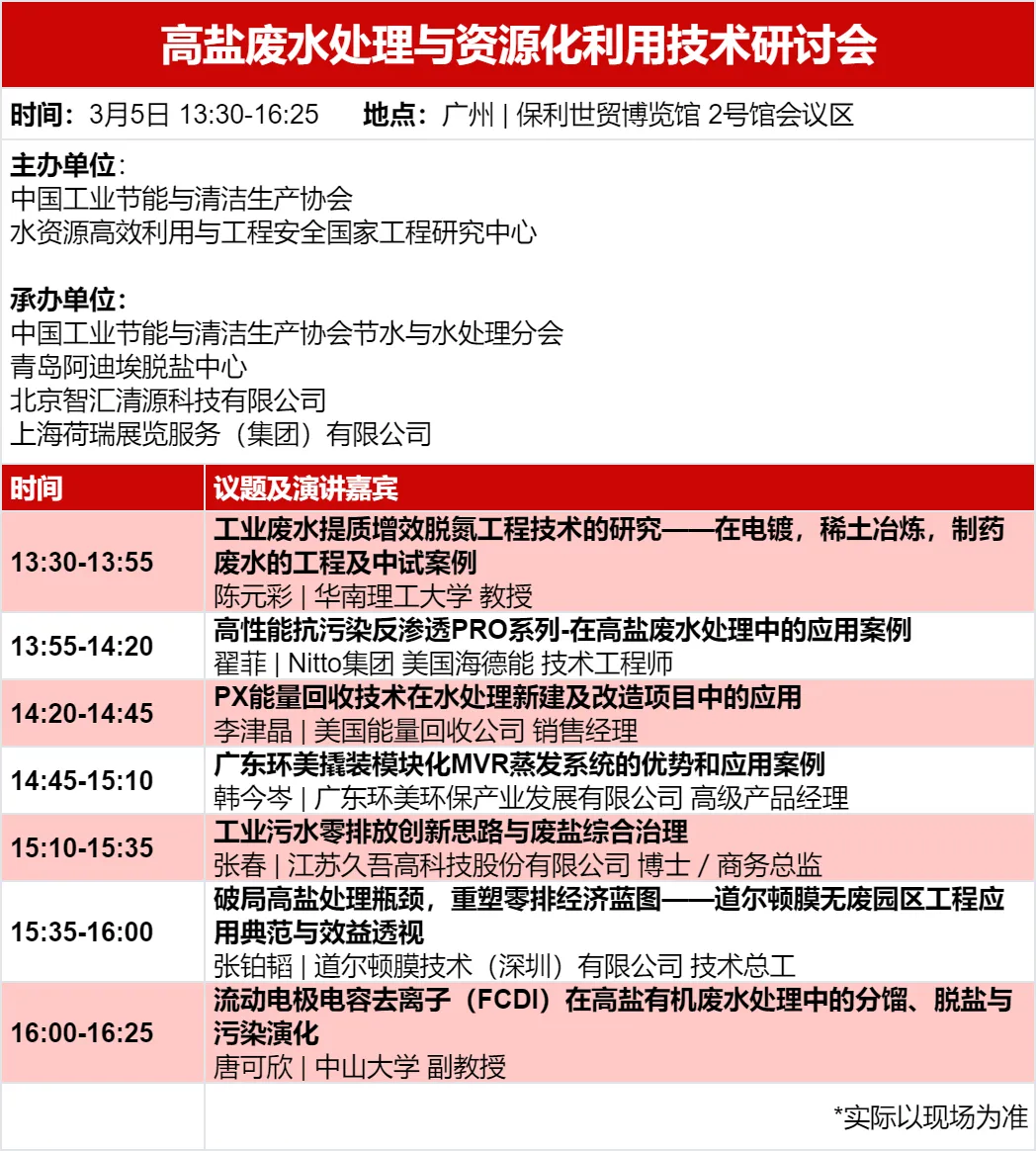 高盐废水处理与资源化利用技术研讨会

时间：3月5日 13:30-16:25 地点：广州 | 保利世贸博览馆 2号馆会议区

主办单位：
中国工业节能与清洁生产协会
水资源高效利用与工程安全国家工程研究中心

承办单位：
中国工业节能与清洁生产协会节水与水处理分会
青岛阿迪埃脱盐中心
北京智汇清源科技有限公司
上海荷瑞展览服务（集团）有限公司

| 时间 | 议题及演讲嘉宾 |
|---|---|
| 13:30-13:55 | 工业废水提质增效脱氮工程技术的研究——在电镀，稀土冶炼，制药废水的工程及中试案例 陈元彩 | 华南理工大学 教授 |
| 13:55-14:20 | 高性能抗污染反渗透PRO系列-在高盐废水处理中的应用案例 翟菲 | Nitto集团 美国海德能 技术工程师 |
| 14:20-14:45 | PX能量回收技术在水处理新建及改造项目中的应用 李津晶 | 美国能量回收公司 销售经理 |
| 14:45-15:10 | 广东环美撬装模块化MVR蒸发系统的优势和应用案例 韩今岑 | 广东环美环保产业发展有限公司 高级产品经理 |
| 15:10-15:35 | 工业污水零排放创新思路与废盐综合治理 张春 | 江苏久吾高科技股份有限公司 博士 / 商务总监 |
| 15:35-16:00 | 破局高盐处理瓶颈，重塑零排经济蓝图——道尔顿膜无废园区工程应用典范与效益透视 张铂韬 | 道尔顿膜技术（深圳）有限公司 技术总工 |
| 16:00-16:25 | 流动电极电容去离子（FCDI）在高盐有机废水处理中的分馏、脱盐与污染演化 唐可欣 | 中山大学 副教授 |
|  | *实际以现场为准 |